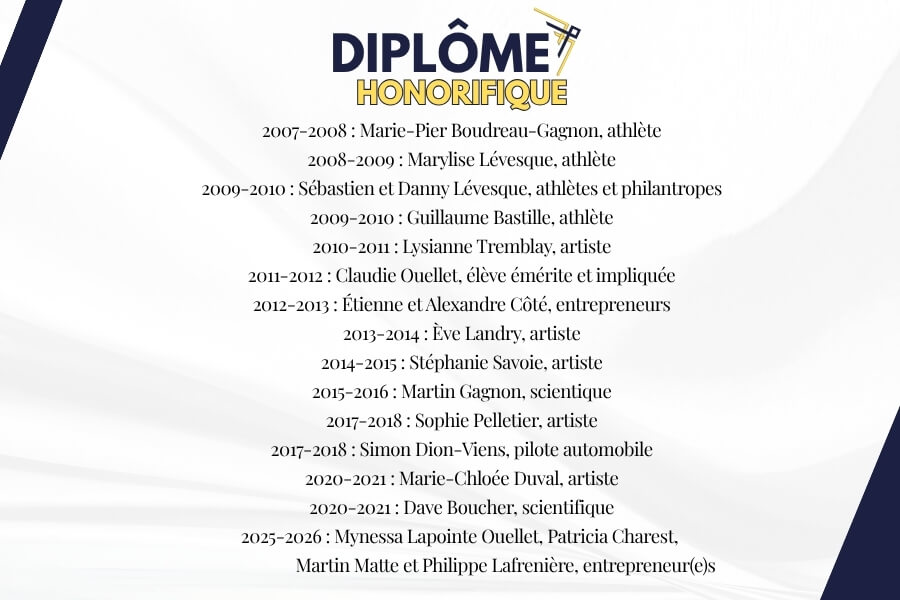 DIPLÔME
HONORIFIQUE

2007-2008 : Marie-Pier Boudreau-Gagnon, athlète
2008-2009 : Marylise Lévesque, athlète
2009-2010 : Sébastien et Danny Lévesque, athlètes et philantropes
2009-2010 : Guillaume Bastille, athlète
2010-2011 : Lysianne Tremblay, artiste
2011-2012 : Claudie Ouellet, élève émérite et impliquée
2012-2013 : Étienne et Alexandre Côté, entrepreneurs
2013-2014 : Ève Landry, artiste
2014-2015 : Stéphanie Savoie, artiste
2015-2016 : Martin Gagnon, scientique
2017-2018 : Sophie Pelletier, artiste
2017-2018 : Simon Dion-Viens, pilote automobile
2020-2021 : Marie-Chloée Duval, artiste
2020-2021 : Dave Boucher, scientifique
2025-2026 : Mynessa Lapointe Ouellet, Patricia Charest, Martin Matte et Philippe Lafrenière, entrepreneur(e)s